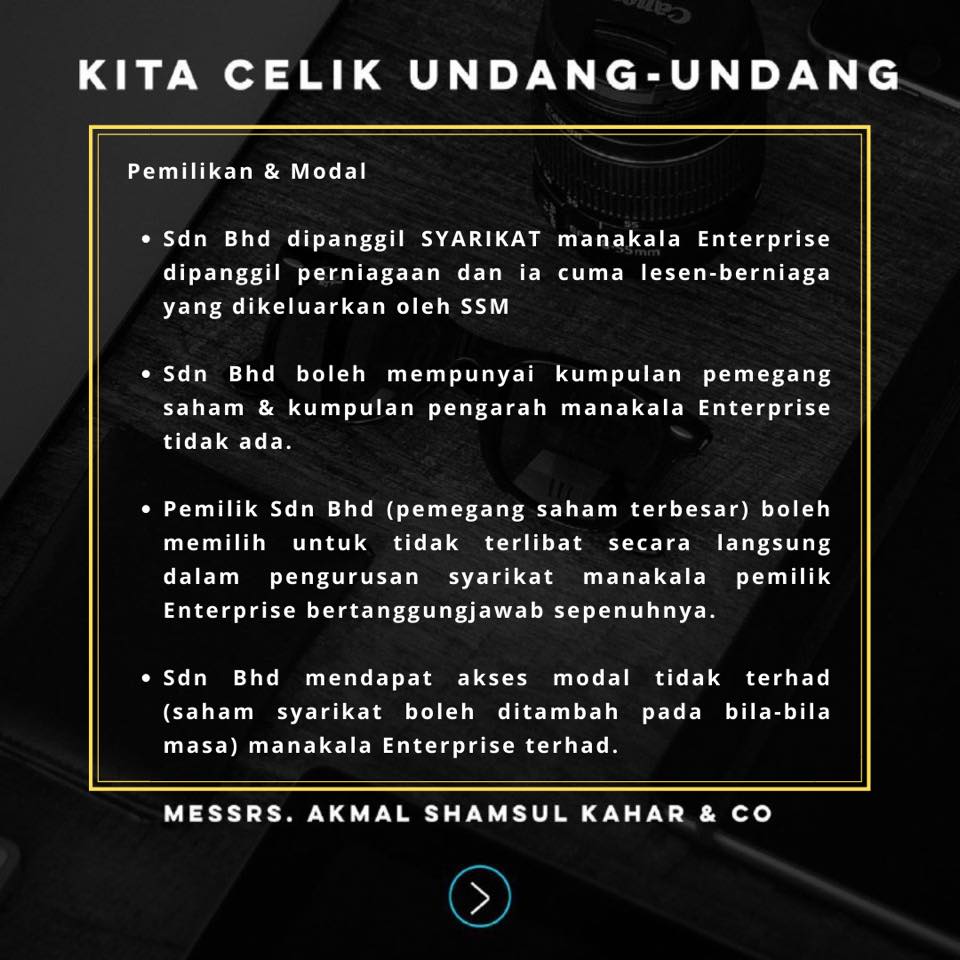 KITA CELIK UNDANG-UNDANG

Pemilikan & Modal

• Sdn Bhd dipanggil SYARIKAT manakala Enterprise dipanggil perniagaan dan ia cuma lesen-berniaga yang dikeluarkan oleh SSM

• Sdn Bhd boleh mempunyai kumpulan pemegang saham & kumpulan pengarah manakala Enterprise tidak ada.

• Pemilik Sdn Bhd (pemegang saham terbesar) boleh memilih untuk tidak terlibat secara langsung dalam pengurusan syarikat manakala pemilik Enterprise bertanggungjawab sepenuhnya.

• Sdn Bhd mendapat akses modal tidak terhad (saham syarikat boleh ditambah pada bila-bila masa) manakala Enterprise terhad.

MESSRS. AKMAL SHAMSUL KAHAR & CO